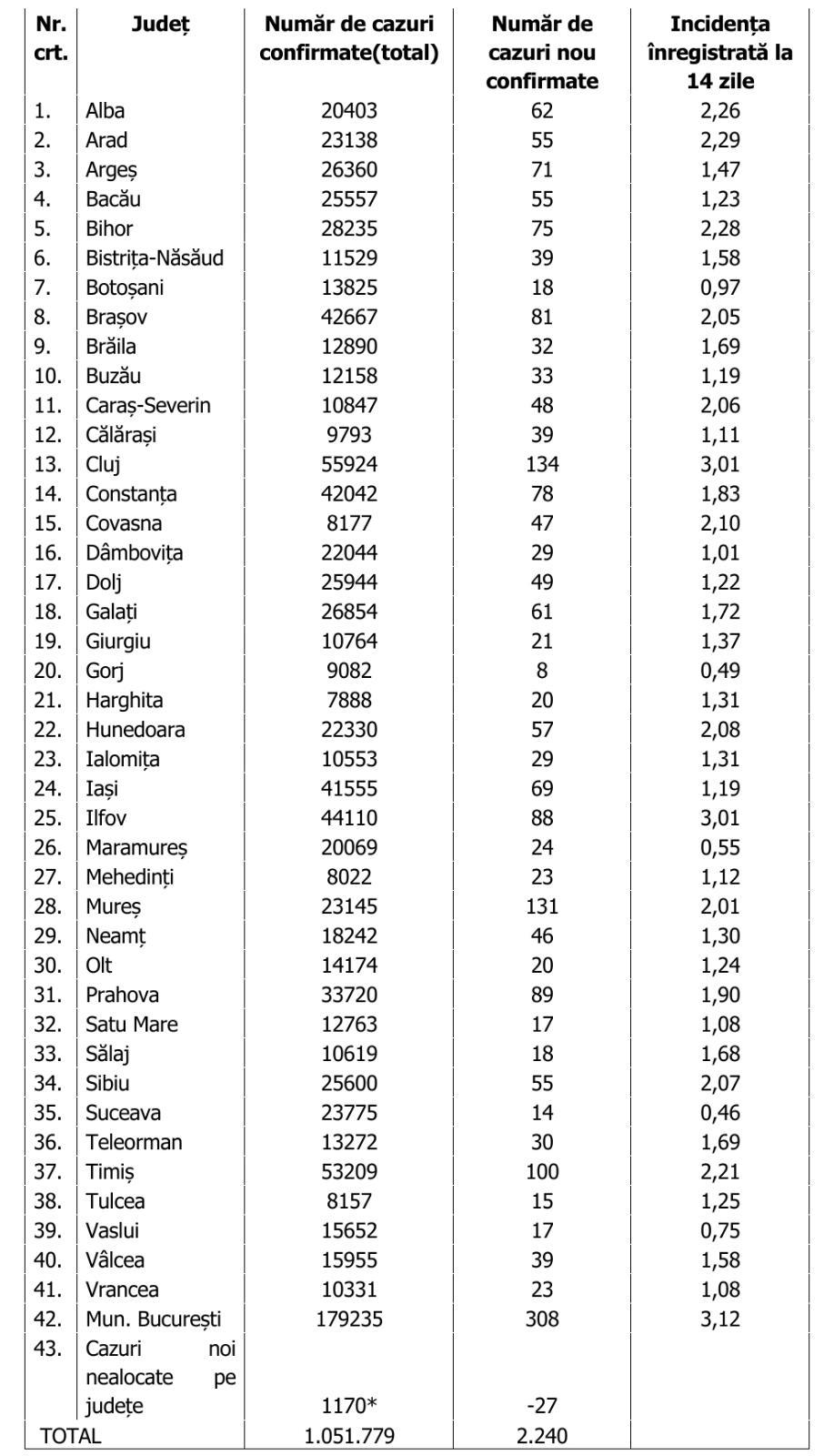 | Nr. crt. | Județ | Număr de cazuri confirmate(total) | Număr de cazuri nou confirmate | Incidența înregistrată la 14 zile |
|---|---|---|---|---|
| 1. | Alba | 20403 | 62 | 2,26 |
| 2. | Arad | 23138 | 55 | 2,29 |
| 3. | Argeș | 26360 | 71 | 1,47 |
| 4. | Bacău | 25557 | 55 | 1,23 |
| 5. | Bihor | 28235 | 75 | 2,28 |
| 6. | Bistrița-Năsăud | 11529 | 39 | 1,58 |
| 7. | Botoșani | 13825 | 18 | 0,97 |
| 8. | Brașov | 42667 | 81 | 2,05 |
| 9. | Brăila | 12890 | 32 | 1,69 |
| 10. | Buzău | 12158 | 33 | 1,19 |
| 11. | Caraș-Severin | 10847 | 48 | 2,06 |
| 12. | Călărași | 9793 | 39 | 1,11 |
| 13. | Cluj | 55924 | 134 | 3,01 |
| 14. | Constanța | 42042 | 78 | 1,83 |
| 15. | Covasna | 8177 | 47 | 2,10 |
| 16. | Dâmbovița | 22044 | 29 | 1,01 |
| 17. | Dolj | 25944 | 49 | 1,22 |
| 18. | Galați | 26854 | 61 | 1,72 |
| 19. | Giurgiu | 10764 | 21 | 1,37 |
| 20. | Gorj | 9082 | 8 | 0,49 |
| 21. | Harghita | 7888 | 20 | 1,31 |
| 22. | Hunedoara | 22330 | 57 | 2,08 |
| 23. | Ialomița | 10553 | 29 | 1,31 |
| 24. | Iași | 41555 | 69 | 1,19 |
| 25. | Ilfov | 44110 | 88 | 3,01 |
| 26. | Maramureș | 20069 | 24 | 0,55 |
| 27. | Mehedinți | 8022 | 23 | 1,12 |
| 28. | Mureș | 23145 | 131 | 2,01 |
| 29. | Neamț | 18242 | 46 | 1,30 |
| 30. | Olt | 14174 | 20 | 1,24 |
| 31. | Prahova | 33720 | 89 | 1,90 |
| 32. | Satu Mare | 12763 | 17 | 1,08 |
| 33. | Sălaj | 10619 | 18 | 1,68 |
| 34. | Sibiu | 25600 | 55 | 2,07 |
| 35. | Suceava | 23775 | 14 | 0,46 |
| 36. | Teleorman | 13272 | 30 | 1,69 |
| 37. | Timiș | 53209 | 100 | 2,21 |
| 38. | Tulcea | 8157 | 15 | 1,25 |
| 39. | Vaslui | 15652 | 17 | 0,75 |
| 40. | Vâlcea | 15955 | 39 | 1,58 |
| 41. | Vrancea | 10331 | 23 | 1,08 |
| 42. | Mun. București | 179235 | 308 | 3,12 |
| 43. | Cazuri noi nealocate pe județe | 1170* | -27 | |
| TOTAL | | 1.051.779 | 2.240 | |